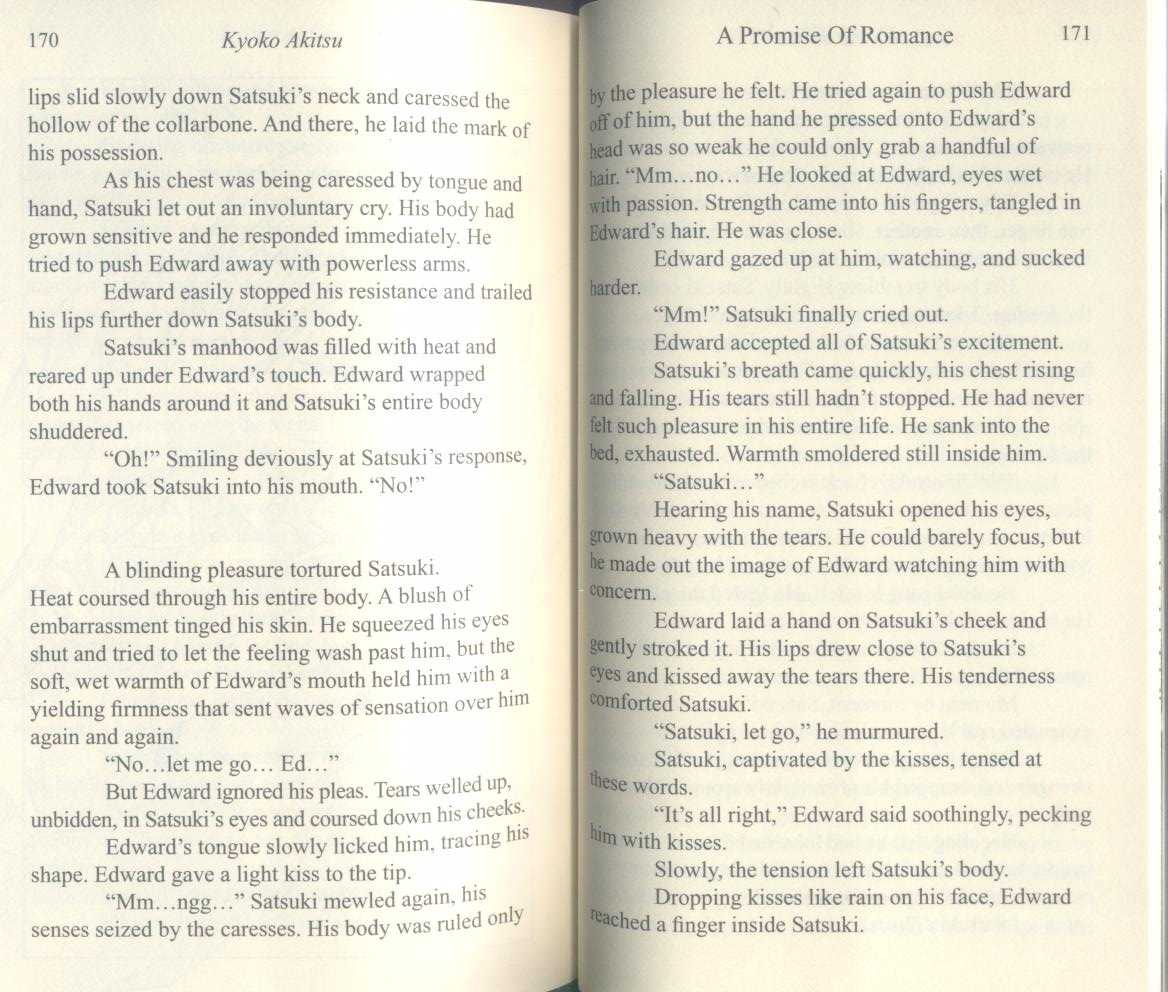 170 Kyoko Akitsu

lips slid slowly down Satsuki's neck and caressed the hollow of the collarbone. And there, he laid the mark of his possession.

As his chest was being caressed by tongue and hand, Satsuki let out an involuntary cry. His body had grown sensitive and he responded immediately. He tried to push Edward away with powerless arms.

Edward easily stopped his resistance and trailed his lips further down Satsuki's body.

Satsuki's manhood was filled with heat and reared up under Edward's touch. Edward wrapped both his hands around it and Satsuki's entire body shuddered.

"Oh!" Smiling deviously at Satsuki's response, Edward took Satsuki into his mouth. "No!"

A blinding pleasure tortured Satsuki. Heat coursed through his entire body. A blush of embarrassment tinged his skin. He squeezed his eyes shut and tried to let the feeling wash past him, but the soft, wet warmth of Edward's mouth held him with a yielding firmness that sent waves of sensation over him again and again.

"No…let me go… Ed…"

But Edward ignored his pleas. Tears welled up, unbidden, in Satsuki's eyes and coursed down his cheeks.

Edward's tongue slowly licked him, tracing his shape. Edward gave a light kiss to the tip.

"Mm…ngg…" Satsuki mewled again, his senses seized by the caresses. His body was ruled only

A Promise Of Romance 171

by the pleasure he felt. He tried again to push Edward off of him, but the hand he pressed onto Edward's head was so weak he could only grab a handful of hair. "Mm…no…" He looked at Edward, eyes wet with passion. Strength came into his fingers, tangled in Edward's hair. He was close.

Edward gazed up at him, watching, and sucked harder.

"Mm!" Satsuki finally cried out.

Edward accepted all of Satsuki's excitement.

Satsuki's breath came quickly, his chest rising and falling. His tears still hadn't stopped. He had never felt such pleasure in his entire life. He sank into the bed, exhausted. Warmth smoldered still inside him.

"Satsuki…"

Hearing his name, Satsuki opened his eyes, grown heavy with the tears. He could barely focus, but he made out the image of Edward watching him with concern.

Edward laid a hand on Satsuki's cheek and gently stroked it. His lips drew close to Satsuki's eyes and kissed away the tears there. His tenderness comforted Satsuki.

"Satsuki, let go," he murmured.

Satsuki, captivated by the kisses, tensed at these words.

"It's all right," Edward said soothingly, pecking him with kisses.

Slowly, the tension left Satsuki's body.

Dropping kisses like rain on his face, Edward reached a finger inside Satsuki.